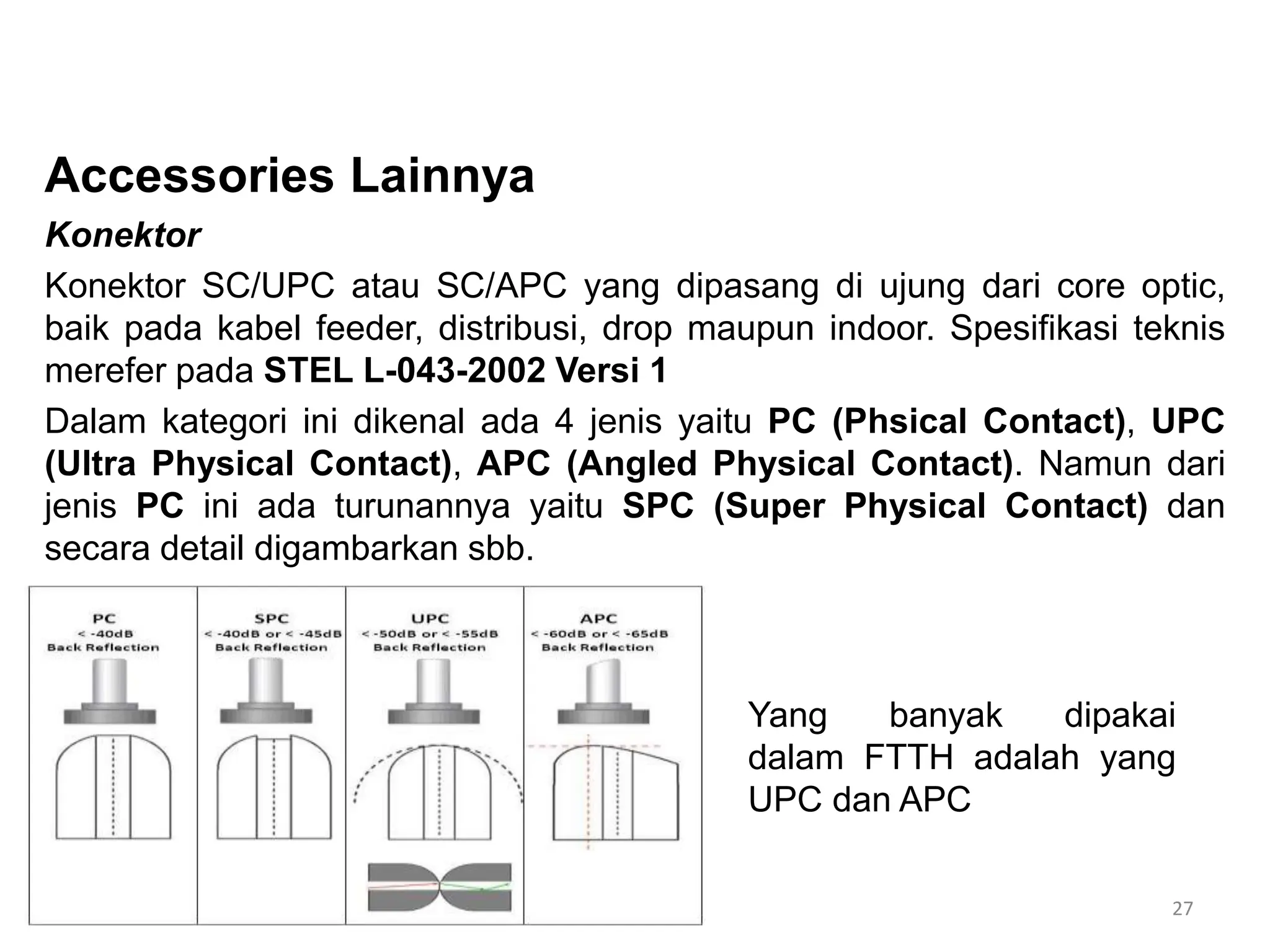 Accessories Lainnya

Konektor

Konektor SC/UPC atau SC/APC yang dipasang di ujung dari core optic, baik pada kabel feeder, distribusi, drop maupun indoor. Spesifikasi teknis merefer pada STEL L-043-2002 Versi 1

Dalam kategori ini dikenal ada 4 jenis yaitu PC (Phsical Contact), UPC (Ultra Physical Contact), APC (Angled Physical Contact). Namun dari jenis PC ini ada turunannya yaitu SPC (Super Physical Contact) dan secara detail digambarkan sbb.

PC
< -40dB
Back Reflection

SPC
< -40dB or < -45dB
Back Reflection

UPC
< -50dB or < -55dB
Back Reflection

APC
< -60dB or < -65dB
Back Reflection

Yang banyak dipakai dalam FTTH adalah yang UPC dan APC

27